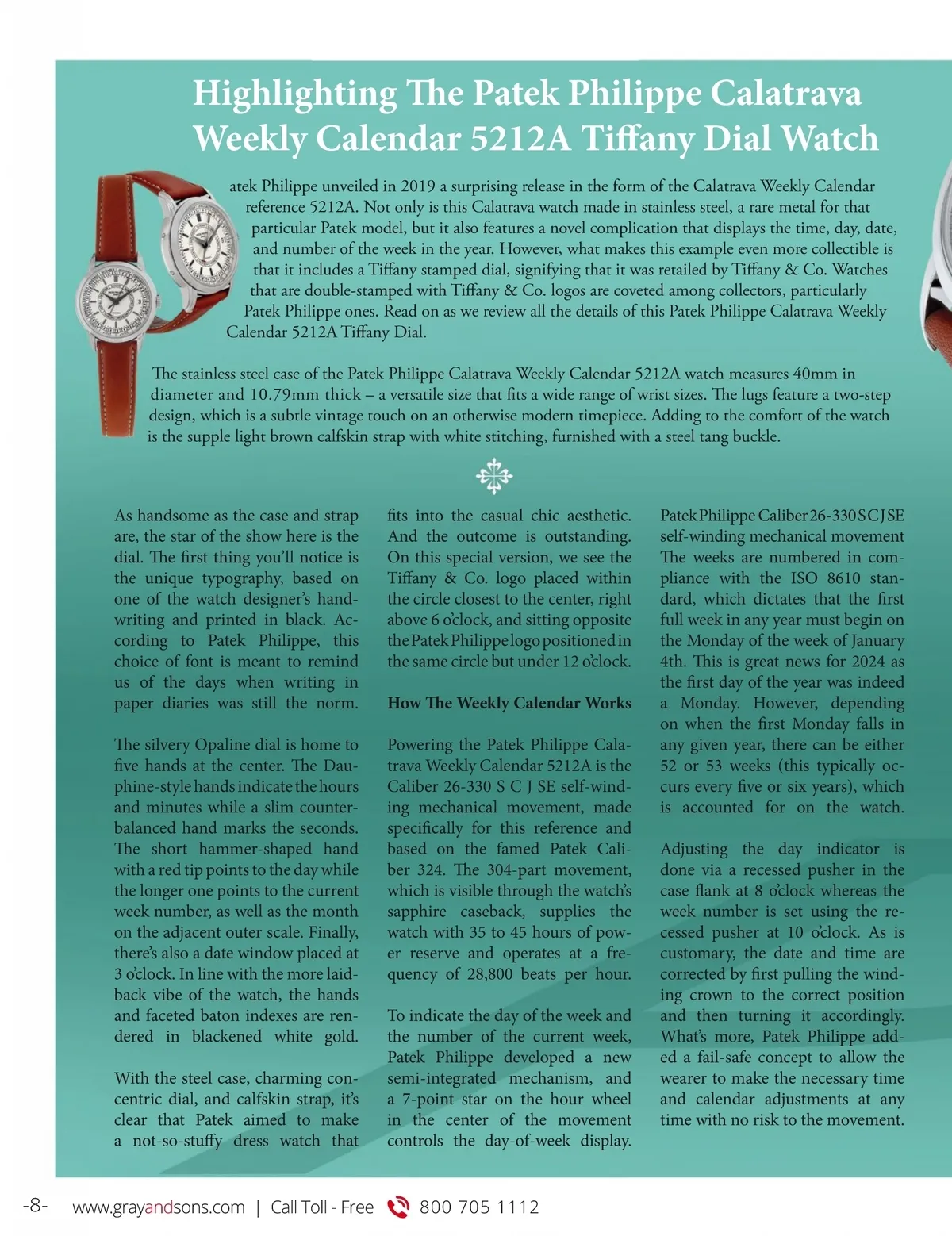 Highlighting The Patek Philippe Calatrava Weekly Calendar 5212A Tiffany Dial Watch

atek Philippe unveiled in 2019 a surprising release in the form of the Calatrava Weekly Calendar reference 5212A. Not only is this Calatrava watch made in stainless steel, a rare metal for that particular Patek model, but it also features a novel complication that displays the time, day, date, and number of the week in the year. However, what makes this example even more collectible is that it includes a Tiffany stamped dial, signifying that it was retailed by Tiffany & Co. Watches that are double-stamped with Tiffany & Co. logos are coveted among collectors, particularly Patek Philippe ones. Read on as we review all the details of this Patek Philippe Calatrava Weekly Calendar 5212A Tiffany Dial.

The stainless steel case of the Patek Philippe Calatrava Weekly Calendar 5212A watch measures 40mm in diameter and 10.79mm thick – a versatile size that fits a wide range of wrist sizes. The lugs feature a two-step design, which is a subtle vintage touch on an otherwise modern timepiece. Adding to the comfort of the watch is the supple light brown calfskin strap with white stitching, furnished with a steel tang buckle.

As handsome as the case and strap are, the star of the show here is the dial. The first thing you'll notice is the unique typography, based on one of the watch designer's handwriting and printed in black. According to Patek Philippe, this choice of font is meant to remind us of the days when writing in paper diaries was still the norm.

The silvery Opaline dial is home to five hands at the center. The Dauphine-style hands indicate the hours and minutes while a slim counterbalanced hand marks the seconds. The short hammer-shaped hand with a red tip points to the day while the longer one points to the current week number, as well as the month on the adjacent outer scale. Finally, there's also a date window placed at 3 o'clock. In line with the more laid-back vibe of the watch, the hands and faceted baton indexes are rendered in blackened white gold.

With the steel case, charming concentric dial, and calfskin strap, it's clear that Patek aimed to make a not-so-stuffy dress watch that fits into the casual chic aesthetic. And the outcome is outstanding. On this special version, we see the Tiffany & Co. logo placed within the circle closest to the center, right above 6 o'clock, and sitting opposite the Patek Philippe logo positioned in the same circle but under 12 o'clock.

How The Weekly Calendar Works

Powering the Patek Philippe Calatrava Weekly Calendar 5212A is the Caliber 26-330 S C J SE self-winding mechanical movement, made specifically for this reference and based on the famed Patek Caliber 324. The 304-part movement, which is visible through the watch's sapphire caseback, supplies the watch with 35 to 45 hours of power reserve and operates at a frequency of 28,800 beats per hour.

To indicate the day of the week and the number of the current week, Patek Philippe developed a new semi-integrated mechanism, and a 7-point star on the hour wheel in the center of the movement controls the day-of-week display. Patek Philippe Caliber 26-330 S C J SE self-winding mechanical movement The weeks are numbered in compliance with the ISO 8610 standard, which dictates that the first full week in any year must begin on the Monday of the week of January 4th. This is great news for 2024 as the first day of the year was indeed a Monday. However, depending on when the first Monday falls in any given year, there can be either 52 or 53 weeks (this typically occurs every five or six years), which is accounted for on the watch.

Adjusting the day indicator is done via a recessed pusher in the case flank at 8 o'clock whereas the week number is set using the recessed pusher at 10 o'clock. As is customary, the date and time are corrected by first pulling the winding crown to the correct position and then turning it accordingly. What's more, Patek Philippe added a fail-safe concept to allow the wearer to make the necessary time and calendar adjustments at any time with no risk to the movement.

-8- www.grayandsons.com | Call Toll - Free 800 705 1112